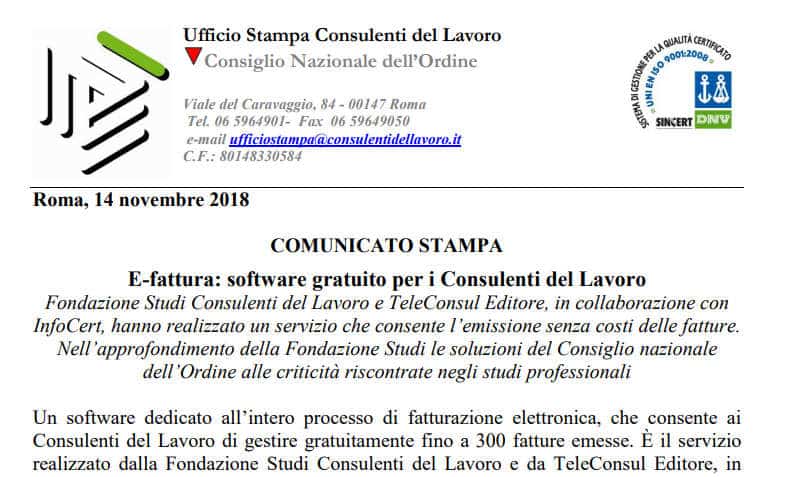 Ufficio Stampa Consulenti del Lavoro
Consiglio Nazionale dell'Ordine

Viale del Caravaggio, 84 - 00147 Roma
Tel. 06 5964901- Fax 06 59649050
e-mail ufficiostampa@consulentidellavoro.it
C.F.: 80148330584

SISTEMA DI GESTIONE PER LA QUALITÀ CERTIFICATO
UNI EN ISO 9001:2008
SINCERT DNV

Roma, 14 novembre 2018

COMUNICATO STAMPA

E-fattura: software gratuito per i Consulenti del Lavoro

Fondazione Studi Consulenti del Lavoro e TeleConsul Editore, in collaborazione con InfoCert, hanno realizzato un servizio che consente l'emissione senza costi delle fatture. Nell'approfondimento della Fondazione Studi le soluzioni del Consiglio nazionale dell'Ordine alle criticità riscontrate negli studi professionali

Un software dedicato all'intero processo di fatturazione elettronica, che consente ai Consulenti del Lavoro di gestire gratuitamente fino a 300 fatture emesse. È il servizio realizzato dalla Fondazione Studi Consulenti del Lavoro e da TeleConsul Editore, in